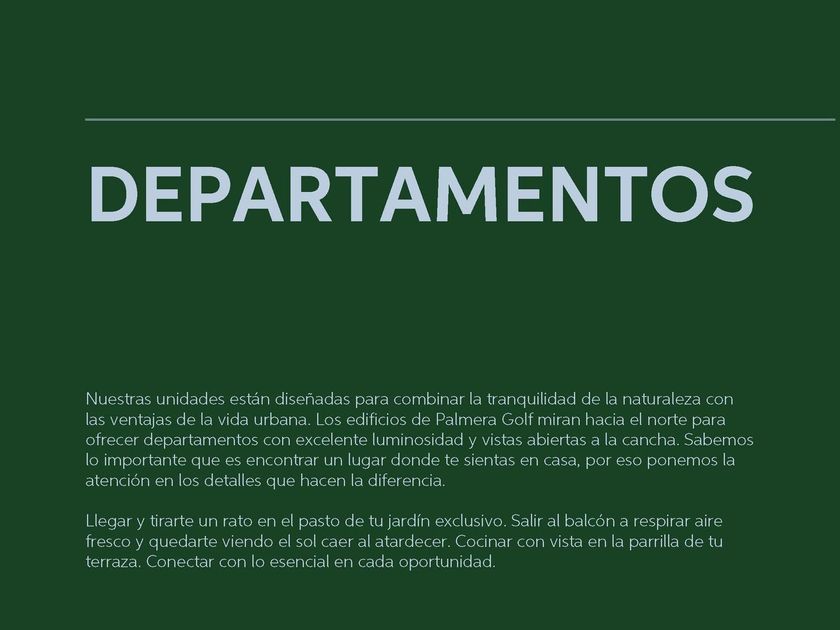 DEPARTAMENTOS

Nuestras unidades están diseñadas para combinar la tranquilidad de la naturaleza con las ventajas de la vida urbana. Los edificios de Palmera Golf miran hacia el norte para ofrecer departamentos con excelente luminosidad y vistas abiertas a la cancha. Sabemos lo importante que es encontrar un lugar donde te sientas en casa, por eso ponemos la atención en los detalles que hacen la diferencia.

Llegar y tirarte un rato en el pasto de tu jardín exclusivo. Salir al balcón a respirar aire fresco y quedarte viendo el sol caer al atardecer. Cocinar con vista en la parrilla de tu terraza. Conectar con lo esencial en cada oportunidad.